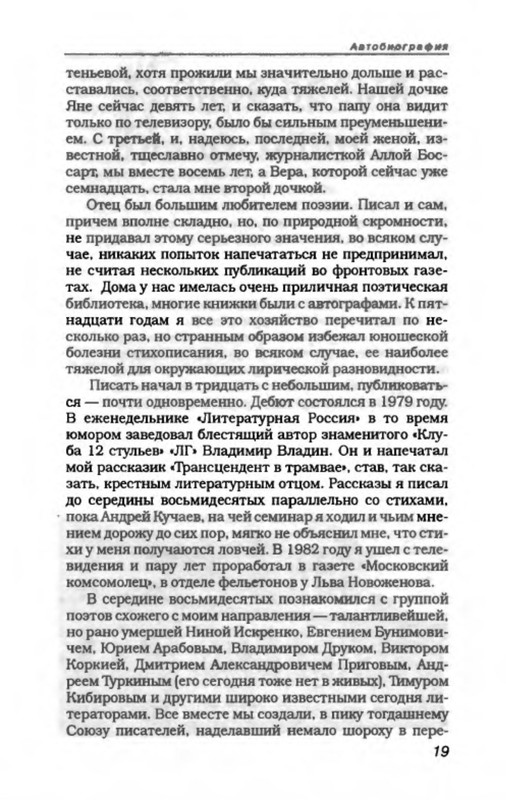 Автобиография

теньевой, хотя прожили мы значительно дольше и расставались, соответственно, куда тяжелей. Нашей дочке Яне сейчас девять лет, и сказать, что папу она видит только по телевизору, было бы сильным преуменьшением. С третьей, и, надеюсь, последней, моей женой, известной, тщеславно отмечу, журналисткой Аллой Боссарт, мы вместе восемь лет, а Вера, которой сейчас уже семнадцать, стала мне второй дочкой.

Отец был большим любителем поэзии. Писал и сам, причем вполне складно, но, по природной скромности, не придавал этому серьезного значения, во всяком случае, никаких попыток напечататься не предпринимал, не считая нескольких публикаций во фронтовых газетах. Дома у нас имелась очень приличная поэтическая библиотека, многие книжки были с автографами. К пятнадцати годам я все это хозяйство перечитал по несколько раз, но странным образом избежал юношеской болезни стихописания, во всяком случае, ее наиболее тяжелой для окружающих лирической разновидности.

Писать начал в тридцать с небольшим, публиковаться — почти одновременно. Дебют состоялся в 1979 году. В еженедельнике «Литературная Россия» в то время юмором заведовал блестящий автор знаменитого «Клуба 12 стульев» «ЛГ» Владимир Владин. Он и напечатал мой рассказик «Трансцендент в трамвае», став, так сказать, крестным литературным отцом. Рассказы я писал до середины восьмидесятых параллельно со стихами, пока Андрей Кучаев, на чей семинар я ходил и чьим мнением дорожу до сих пор, мягко не объяснил мне, что стихи у меня получаются ловчей. В 1982 году я ушел с телевидения и пару лет проработал в газете «Московский комсомолец», в отделе фельетонов у Льва Новоженова.

В середине восьмидесятых познакомился с группой поэтов схожего с моим направления — талантливейшей, но рано умершей Ниной Искренко, Евгением Бунимовичем, Юрием Арабовым, Владимиром Друком, Виктором Коркией, Дмитрием Александровичем Приговым, Андреем Туркиным (его сегодня тоже нет в живых), Тимуром Кибировым и другими широко известными сегодня литераторами. Все вместе мы создали, в пику тогдашнему Союзу писателей, наделавший немало шороху в пере-

19